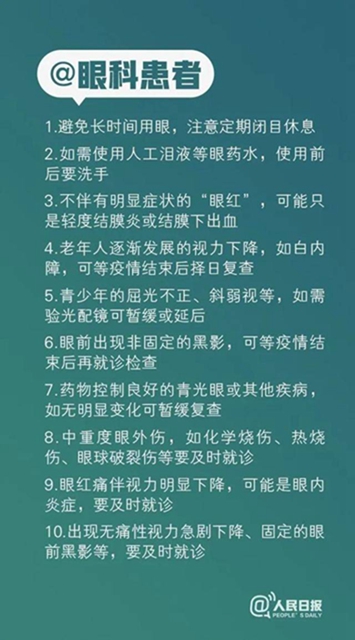 @眼科患者

1.避免长时间用眼，注意定期闭目休息

2.如需使用人工泪液等眼药水，使用前后要洗手

3.不伴有明显症状的“眼红”，可能只是轻度结膜炎或结膜下出血

4.老年人逐渐发展的视力下降，如白内障，可等疫情结束后择日复查

5.青少年的屈光不正、斜弱视等，如需验光配镜可暂缓或延后

6.眼前出现非固定的黑影，可等疫情结束后再就诊检查

7.药物控制良好的青光眼或其他疾病，如无明显变化可暂缓复查

8.中重度眼外伤，如化学烧伤、热烧伤、眼球破裂伤等要及时就诊

9.眼红痛伴视力明显下降，可能是眼内炎症，要及时就诊

10.出现无痛性视力急剧下降、固定的眼前黑影等，要及时就诊

@人民日报
PEOPLE'S DAILY